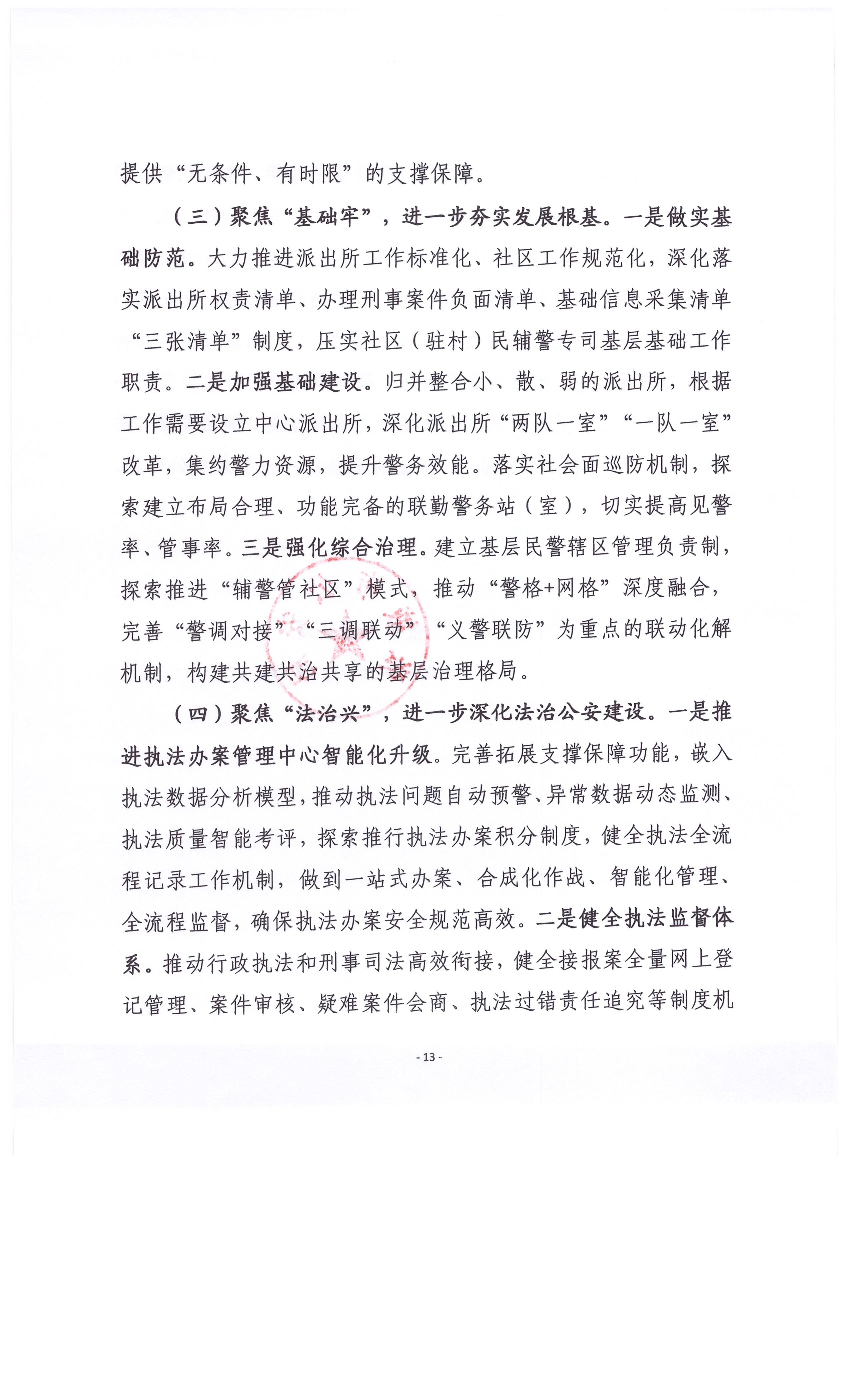 提供“无条件、有时限”的支撑保障。

（三）聚焦“基础牢”，进一步夯实发展根基。一是做实基础防范。大力推进派出所工作标准化、社区工作规范化，深化落实派出所权责清单、办理刑事案件负面清单、基础信息采集清单“三张清单”制度，压实社区（驻村）民辅警专司基层基础工作职责。二是加强基础建设。归并整合小、散、弱的派出所，根据工作需要设立中心派出所，深化派出所“两队一室”“一队一室”改革，集约警力资源，提升警务效能。落实社会面巡防机制，探索建立布局合理、功能完备的联勤警务站（室），切实提高见警率、管事率。三是强化综合治理。建立基层民警辖区管理负责制，探索推进“辅警管社区”模式，推动“警格+网格”深度融合，完善“警调对接”“三调联动”“义警联防”为重点的联动化解机制，构建共建共治共享的基层治理格局。

（四）聚焦“法治兴”，进一步深化法治公安建设。一是推进执法办案管理中心智能化升级。完善拓展支撑保障功能，嵌入执法数据分析模型，推动执法问题自动预警、异常数据动态监测、执法质量智能考评，探索推行执法办案积分制度，健全执法全流程记录工作机制，做到一站式办案、合成化作战、智能化管理、全流程监督，确保执法办案安全规范高效。二是健全执法监督体系。推动行政执法和刑事司法高效衔接，健全接报案全量网上登记管理、案件审核、疑难案件会商、执法过错责任追究等制度机

- 13 -